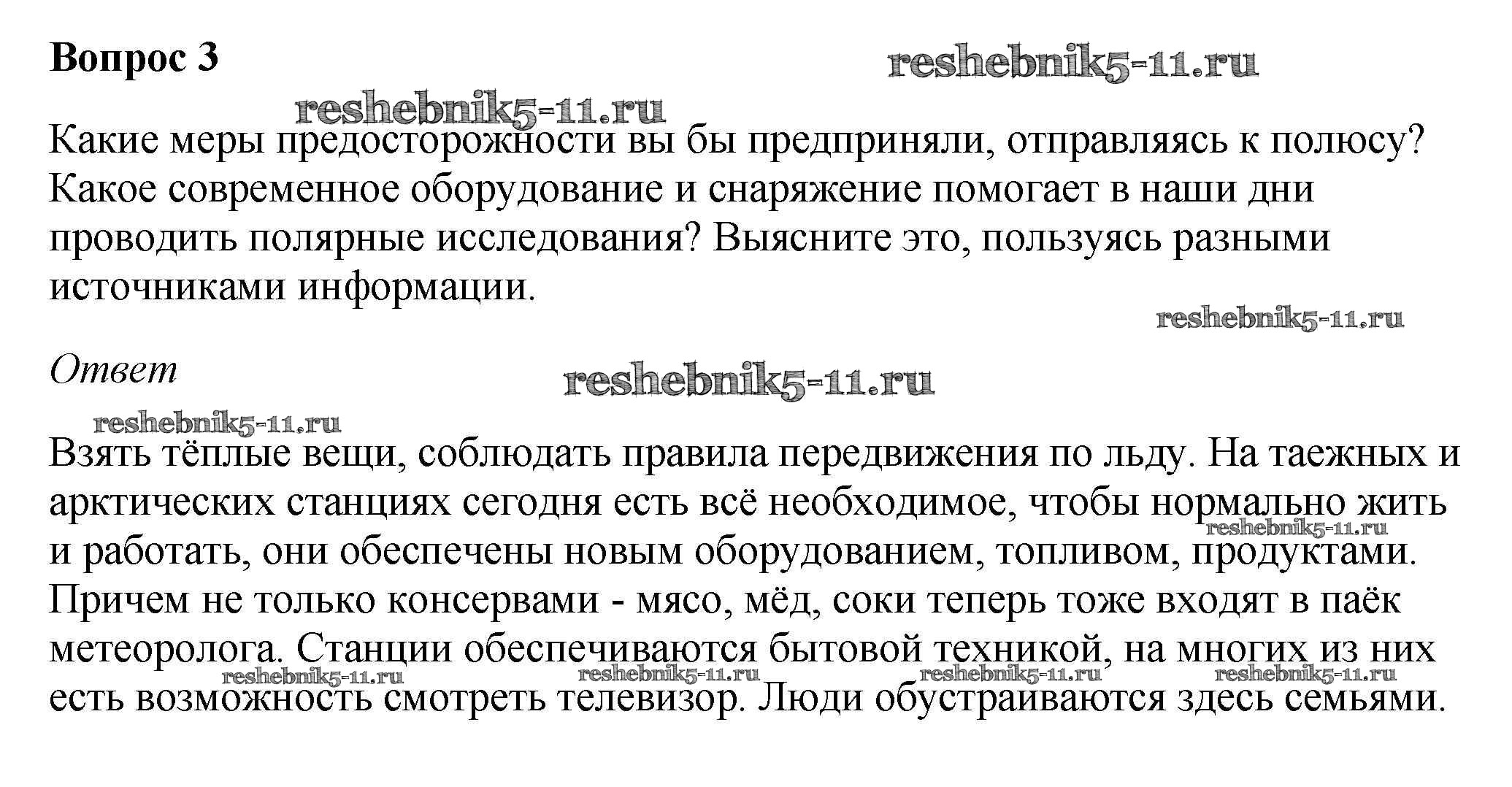 Вопрос 3

reshebnik5-11.ru

reshebnik5-11.ru

Какие меры предосторожности вы бы предприняли, отправляясь к полюсу? Какое современное оборудование и снаряжение помогает в наши дни проводить полярные исследования? Выясните это, пользуясь разными источниками информации.

reshebnik5-11.ru

Ответ

reshebnik5-11.ru

reshebnik5-11.ru

Взять тёплые вещи, соблюдать правила передвижения по льду. На таежных и арктических станциях сегодня есть всё необходимое, чтобы нормально жить и работать, они обеспечены новым оборудованием, топливом, продуктами. Причем не только консервами - мясо, мёд, соки теперь тоже входят в паёк метеоролога. Станции обеспечиваются бытовой техникой, на многих из них есть возможность смотреть телевизор. Люди обустраиваются здесь семьями.

reshebnik5-11.ru reshebnik5-11.ru reshebnik5-11.ru reshebnik5-11.ru reshebnik5-11.ru